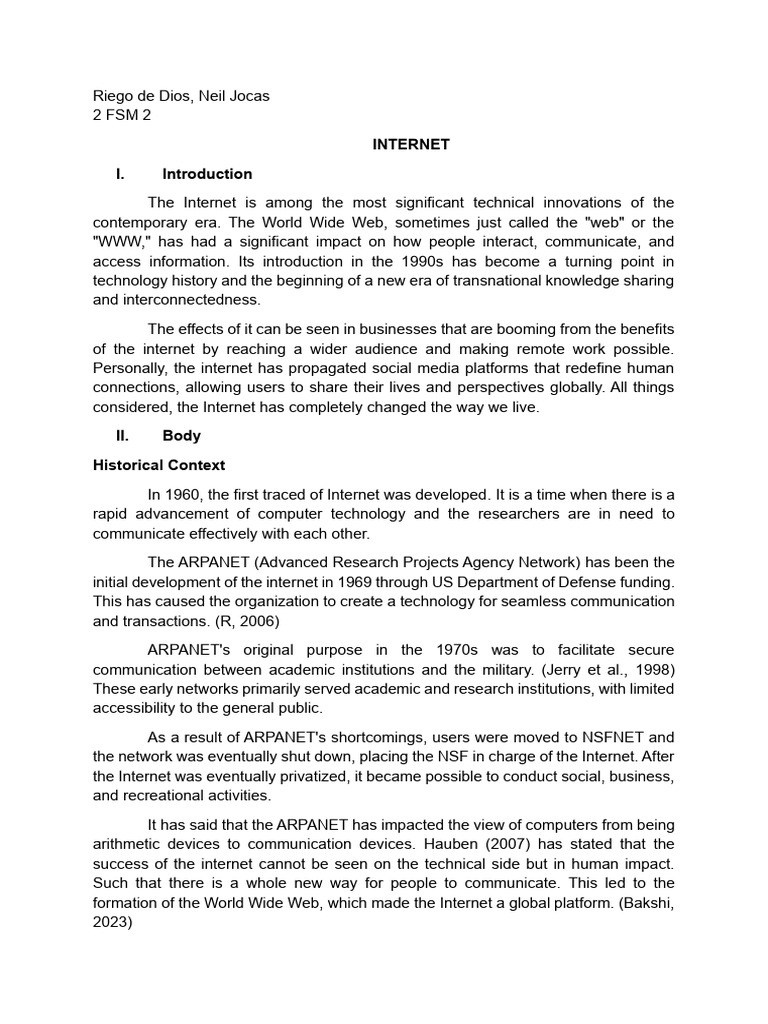 Riego de Dios, Neil Jocas
2 FSM 2

INTERNET

I. Introduction

The Internet is among the most significant technical innovations of the contemporary era. The World Wide Web, sometimes just called the "web" or the "WWW," has had a significant impact on how people interact, communicate, and access information. Its introduction in the 1990s has become a turning point in technology history and the beginning of a new era of transnational knowledge sharing and interconnectedness.

The effects of it can be seen in businesses that are booming from the benefits of the internet by reaching a wider audience and making remote work possible. Personally, the internet has propagated social media platforms that redefine human connections, allowing users to share their lives and perspectives globally. All things considered, the Internet has completely changed the way we live.

II. Body

Historical Context

In 1960, the first traced of Internet was developed. It is a time when there is a rapid advancement of computer technology and the researchers are in need to communicate effectively with each other.

The ARPANET (Advanced Research Projects Agency Network) has been the initial development of the internet in 1969 through US Department of Defense funding. This has caused the organization to create a technology for seamless communication and transactions. (R, 2006)

ARPANET's original purpose in the 1970s was to facilitate secure communication between academic institutions and the military. (Jerry et al., 1998) These early networks primarily served academic and research institutions, with limited accessibility to the general public.

As a result of ARPANET's shortcomings, users were moved to NSFNET and the network was eventually shut down, placing the NSF in charge of the Internet. After the Internet was eventually privatized, it became possible to conduct social, business, and recreational activities.

It has said that the ARPANET has impacted the view of computers from being arithmetic devices to communication devices. Hauben (2007) has stated that the success of the internet cannot be seen on the technical side but in human impact. Such that there is a whole new way for people to communicate. This led to the formation of the World Wide Web, which made the Internet a global platform. (Bakshi, 2023)